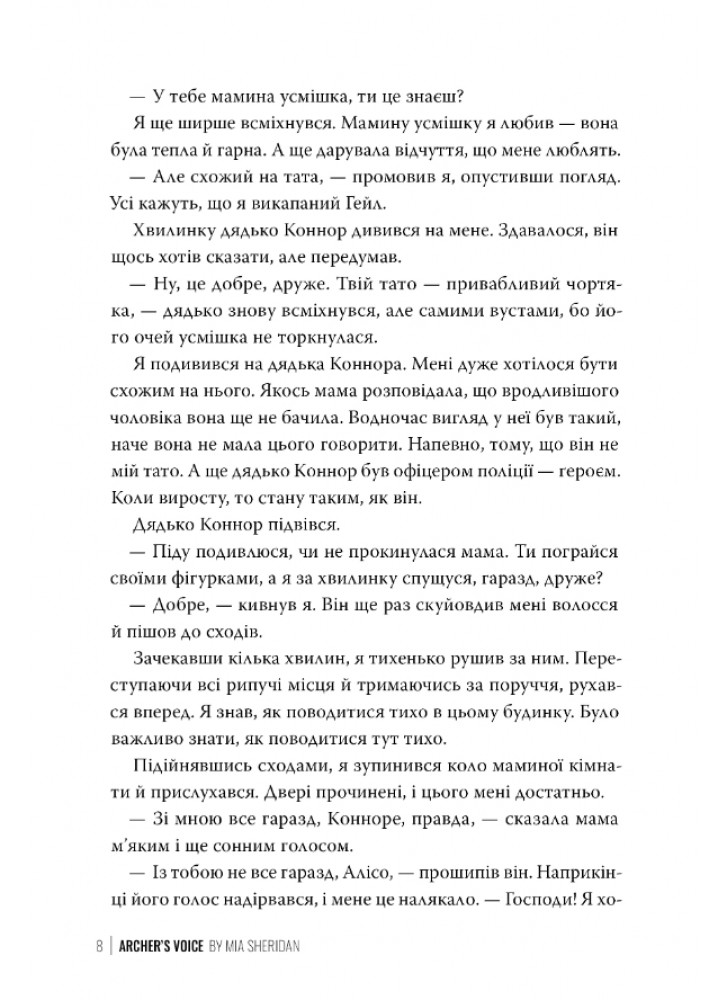 — У тебе мамина усмішка, ти це знаєш?

Я ще ширше всміхнувся. Мамину усмішку я любив — вона була тепла й гарна. А ще дарувала відчуття, що мене люблять.

— Але схожий на тата, — промовив я, опустивши погляд. Усі кажуть, що я викапаний Гейл.

Хвилинку дядько Коннор дивився на мене. Здавалося, він щось хотів сказати, але передумав.

— Ну, це добре, друже. Твій тато — привабливий чортяка, — дядько знову всміхнувся, але самими вустами, бо його очей усмішка не торкнулася.

Я подивився на дядька Коннора. Мені дуже хотілося бути схожим на нього. Якось мама розповідала, що вродливішого чоловіка вона ще не бачила. Водночас вигляд у неї був такий, наче вона не мала цього говорити. Напевно, тому, що він не мій тато. А ще дядько Коннор був офіцером поліції — героєм. Коли виросту, то стану таким, як він.

Дядько Коннор підвівся.

— Піду подивлюся, чи не прокинулася мама. Ти пограйся своїми фігурками, а я за хвилинку спущуся, гаразд, друже?

— Добре, — кивнув я. Він ще раз скуйовдив мені волосся й пішов до сходів.

Зачекавши кілька хвилин, я тихенько рушив за ним. Переступаючи всі рипучі місця й тримаючись за поруччя, рухався вперед. Я знав, як поводитися тихо в цьому будинку. Було важливо знати, як поводитися тут тихо.

Підійнявшись сходами, я зупинився коло маминої кімнати й прислухався. Двері прочинені, і цього мені достатньо.

— Зі мною все гаразд, Конноре, правда, — сказала мама м'яким і ще сонним голосом.

— Із тобою не все гаразд, Алісо, — прошипів він. Наприкінці його голос надірвався, і мене це налякало. — Господи! Я хо-

8 | ARCHER'S VOICE BY MIA SHERIDAN